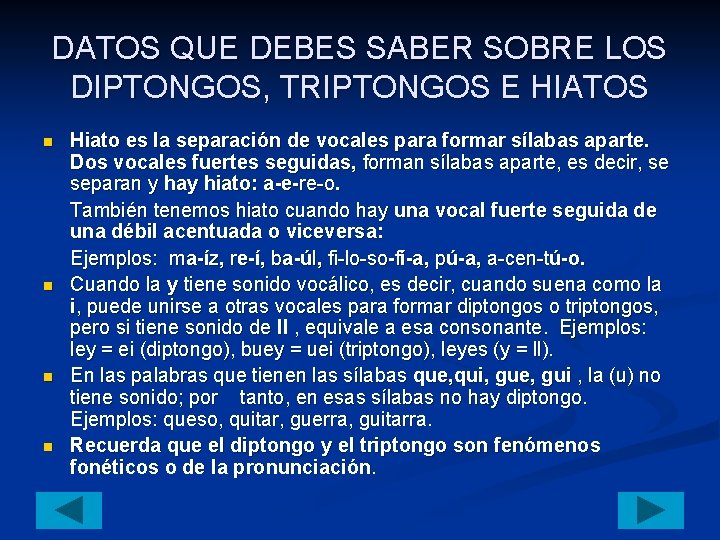 DATOS QUE DEBES SABER SOBRE LOS DIPTONGOS, TRIPTONGOS E HIATOS

• Hiato es la separación de vocales para formar sílabas aparte. Dos vocales fuertes seguidas, forman sílabas aparte, es decir, se separan y hay hiato: a-e-re-o.

También tenemos hiato cuando hay una vocal fuerte seguida de una débil acentuada o viceversa:

Ejemplos: ma-íz, re-í, ba-úl, fi-lo-so-fí-a, pú-a, a-cen-tú-o.

• Cuando la y tiene sonido vocálico, es decir, cuando suena como la i, puede unirse a otras vocales para formar diptongos o triptongos, pero si tiene sonido de ll , equivale a esa consonante. Ejemplos: ley = ei (diptongo), buey = uei (triptongo), leyes (y = ll).

• En las palabras que tienen las sílabas que,qui, gue, gui , la (u) no tiene sonido; por tanto, en esas sílabas no hay diptongo. Ejemplos: queso, quitar, guerra, guitarra.

• Recuerda que el diptongo y el triptongo son fenómenos fonéticos o de la pronunciación.